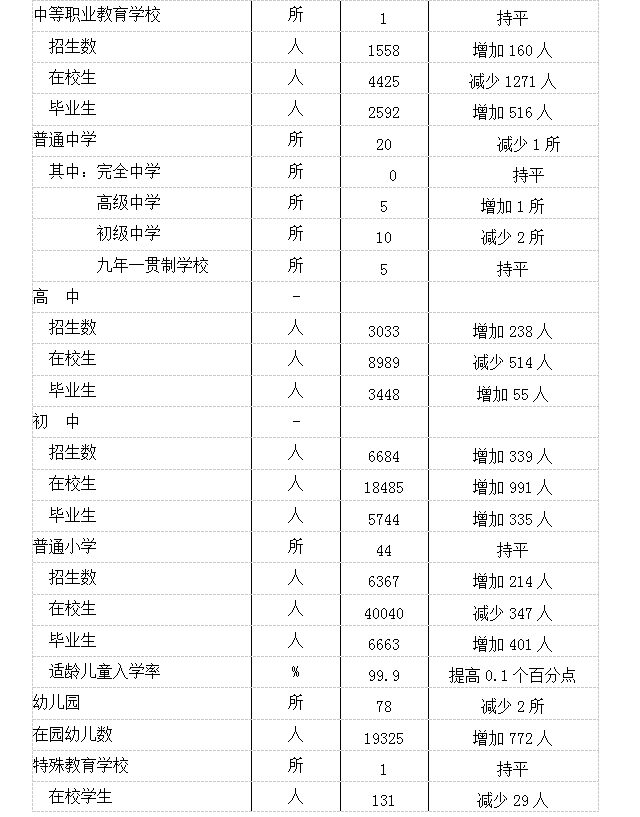 | 中等职业教育学校 | 所 | 1 | 持平 |
|---|---|---|---|
| 招生数 | 人 | 1558 | 增加 160 人 |
| 在校生 | 人 | 4425 | 减少 1271 人 |
| 毕业生 | 人 | 2592 | 增加 516 人 |
| 普通中学 | 所 | 20 | 减少 1 所 |
| 其中：完全中学 | 所 | 0 | 持平 |
| 高级中学 | 所 | 5 | 增加 1 所 |
| 初级中学 | 所 | 10 | 减少 2 所 |
| 九年一贯制学校 | 所 | 5 | 持平 |
| 高　中 | - | | |
| 招生数 | 人 | 3033 | 增加 238 人 |
| 在校生 | 人 | 8989 | 减少 514 人 |
| 毕业生 | 人 | 3448 | 增加 55 人 |
| 初　中 | - | | |
| 招生数 | 人 | 6684 | 增加 339 人 |
| 在校生 | 人 | 18485 | 增加 991 人 |
| 毕业生 | 人 | 5744 | 增加 335 人 |
| 普通小学 | 所 | 44 | 持平 |
| 招生数 | 人 | 6367 | 增加 214 人 |
| 在校生 | 人 | 40040 | 减少 347 人 |
| 毕业生 | 人 | 6663 | 增加 401 人 |
| 适龄儿童入学率 | % | 99.9 | 提高 0.1 个百分点 |
| 幼儿园 | 所 | 78 | 减少 2 所 |
| 在园幼儿数 | 人 | 19325 | 增加 772 人 |
| 特殊教育学校 | 所 | 1 | 持平 |
| 在校学生 | 人 | 131 | 减少 29 人 |